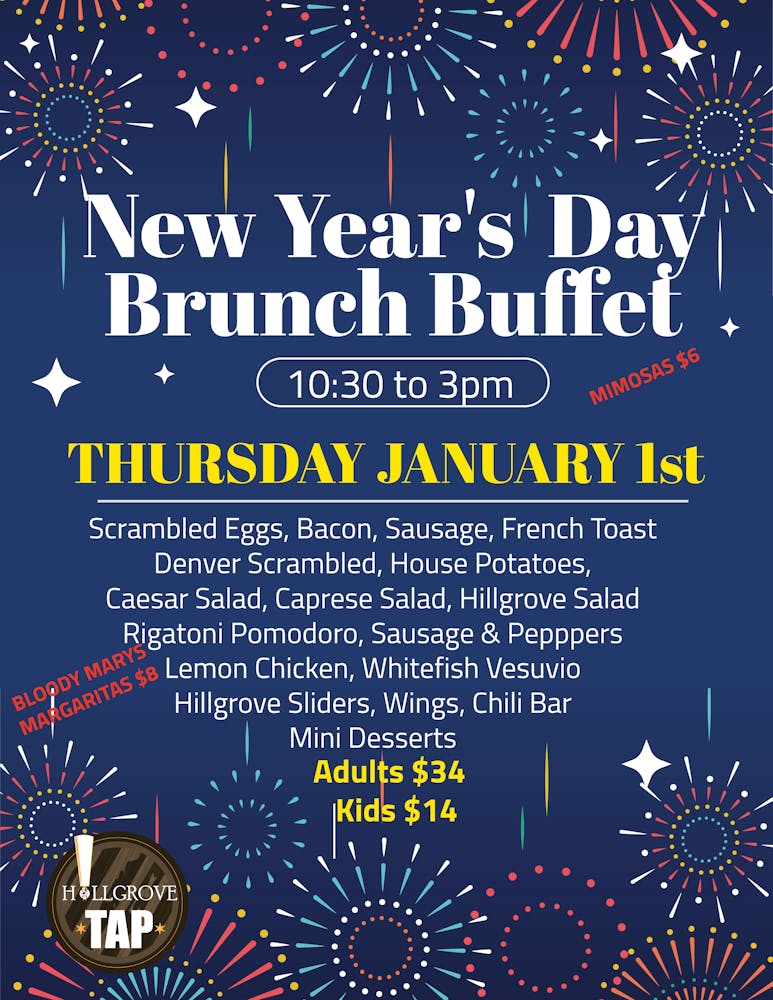 New Year's Day Brunch Buffet

10:30 to 3pm

MIMOSAS $6

THURSDAY JANUARY 1st

Scrambled Eggs, Bacon, Sausage, French Toast
Denver Scrambled, House Potatoes,
Caesar Salad, Caprese Salad, Hillgrove Salad
Rigatoni Pomodoro, Sausage & Pepppers
Lemon Chicken, Whitefish Vesuvio
Hillgrove Sliders, Wings, Chili Bar
Mini Desserts

BLOODY MARYS
MARGARITAS $8

Adults $34
Kids $14

HILLGROVE
TAP